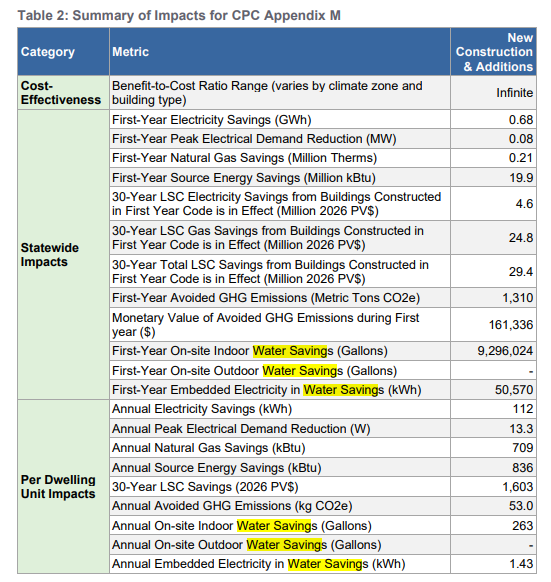 Table 2: Summary of Impacts for CPC Appendix M

| Category | Metric | New Construction & Additions |
|---|---|---|
| Cost-Effectiveness | Benefit-to-Cost Ratio Range (varies by climate zone and building type) | Infinite |
| Statewide Impacts | First-Year Electricity Savings (GWh) | 0.68 |
| | First-Year Peak Electrical Demand Reduction (MW) | 0.08 |
| | First-Year Natural Gas Savings (Million Therms) | 0.21 |
| | First-Year Source Energy Savings (Million kBtu) | 19.9 |
| | 30-Year LSC Electricity Savings from Buildings Constructed in First Year Code is in Effect (Million 2026 PV$) | 4.6 |
| | 30-Year LSC Gas Savings from Buildings Constructed in First Year Code is in Effect (Million 2026 PV$) | 24.8 |
| | 30-Year Total LSC Savings from Buildings Constructed in First Year Code is in Effect (Million 2026 PV$) | 29.4 |
| | First-Year Avoided GHG Emissions (Metric Tons CO2e) | 1,310 |
| | Monetary Value of Avoided GHG Emissions during First year ($) | 161,336 |
| | First-Year On-site Indoor Water Savings (Gallons) | 9,296,024 |
| | First-Year On-site Outdoor Water Savings (Gallons) | - |
| | First-Year Embedded Electricity in Water Savings (kWh) | 50,570 |
| Per Dwelling Unit Impacts | Annual Electricity Savings (kWh) | 112 |
| | Annual Peak Electrical Demand Reduction (W) | 13.3 |
| | Annual Natural Gas Savings (kBtu) | 709 |
| | Annual Source Energy Savings (kBtu) | 836 |
| | 30-Year LSC Savings (2026 PV$) | 1,603 |
| | Annual Avoided GHG Emissions (kg CO2e) | 53.0 |
| | Annual On-site Indoor Water Savings (Gallons) | 263 |
| | Annual On-site Outdoor Water Savings (Gallons) | - |
| | Annual Embedded Electricity in Water Savings (kWh) | 1.43 |